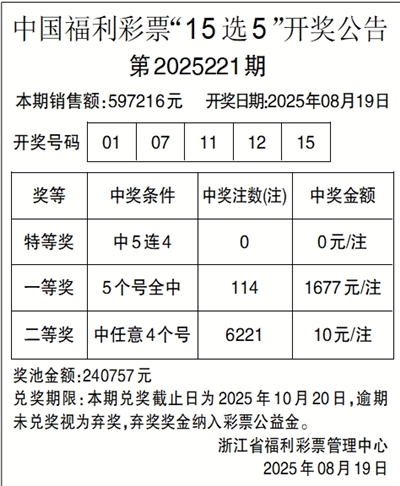 中国福利彩票“15选5”开奖公告

第2025221期

本期销售额:597216元 开奖日期:2025年08月19日

开奖号码 01 07 11 12 15

| 奖等 | 中奖条件 | 中奖注数(注) | 中奖金额 |
|---|---|---|---|
| 特等奖 | 中5连4 | 0 | 0元/注 |
| 一等奖 | 5个号全中 | 114 | 1677元/注 |
| 二等奖 | 中任意4个号 | 6221 | 10元/注 |

奖池金额:240757元

兑奖期限:本期兑奖截止日为2025年10月20日,逾期未兑奖视为弃奖,弃奖奖金纳入彩票公益金。

浙江省福利彩票管理中心
2025年08月19日